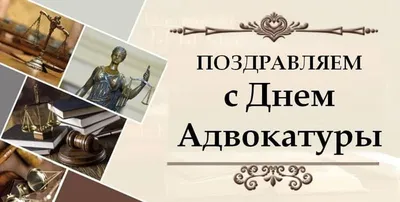 ПОЗДРАВЛЯЕМ
с Днем
Адвокатуры